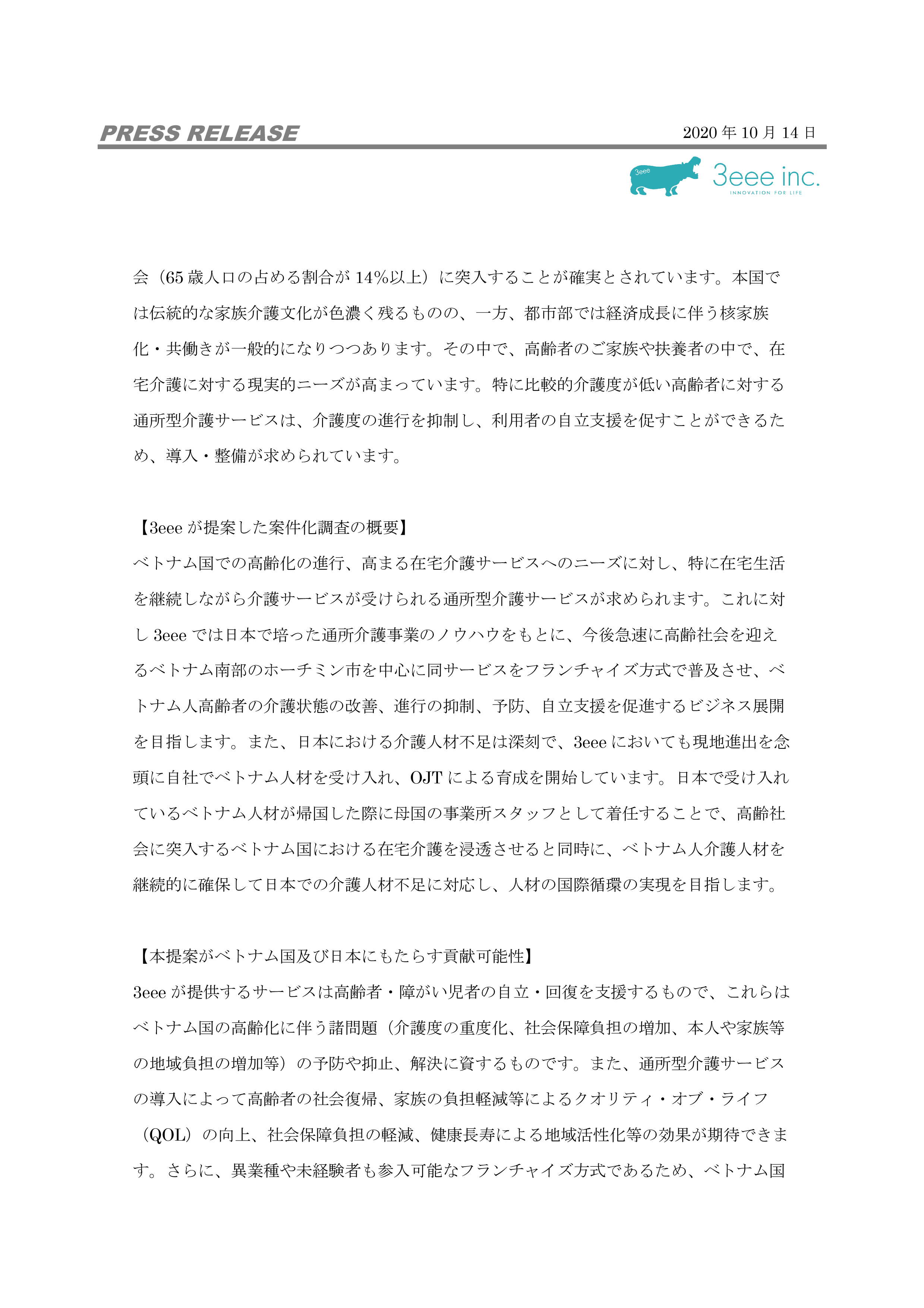 PRESS RELEASE

2020 年 10 月 14 日

3eee

3eee inc.
INNOVATION FOR LIFE

会（65 歳人口の占める割合が 14%以上）に突入することが確実とされています。本国では伝統的な家族介護文化が色濃く残るものの、一方、都市部では経済成長に伴う核家族化・共働きが一般的になりつつあります。その中で、高齢者のご家族や扶養者の中で、在宅介護に対する現実的ニーズが高まっています。特に比較的介護度が低い高齢者に対する通所型介護サービスは、介護度の進行を抑制し、利用者の自立支援を促すことができるため、導入・整備が求められています。

【3eee が提案した案件化調査の概要】
ベトナム国での高齢化の進行、高まる在宅介護サービスへのニーズに対し、特に在宅生活を継続しながら介護サービスが受けられる通所型介護サービスが求められます。これに対し 3eee では日本で培った通所介護事業のノウハウをもとに、今後急速に高齢社会を迎えるベトナム南部のホーチミン市を中心に同サービスをフランチャイズ方式で普及させ、ベトナム人高齢者の介護状態の改善、進行の抑制、予防、自立支援を促進するビジネス展開を目指します。また、日本における介護人材不足は深刻で、3eee においても現地進出を念頭に自社でベトナム人材を受け入れ、OJT による育成を開始しています。日本で受け入れているベトナム人材が帰国した際に母国の事業所スタッフとして着任することで、高齢社会に突入するベトナム国における在宅介護を浸透させると同時に、ベトナム人介護人材を継続的に確保して日本での介護人材不足に対応し、人材の国際循環の実現を目指します。

【本提案がベトナム国及び日本にもたらす貢献可能性】
3eee が提供するサービスは高齢者・障がい児者の自立・回復を支援するもので、これらはベトナム国の高齢化に伴う諸問題（介護度の重度化、社会保障負担の増加、本人や家族等の地域負担の増加等）の予防や抑止、解決に資するものです。また、通所型介護サービスの導入によって高齢者の社会復帰、家族の負担軽減等によるクオリティ・オブ・ライフ（QOL）の向上、社会保障負担の軽減、健康長寿による地域活性化等の効果が期待できます。さらに、異業種や未経験者も参入可能なフランチャイズ方式であるため、ベトナム国